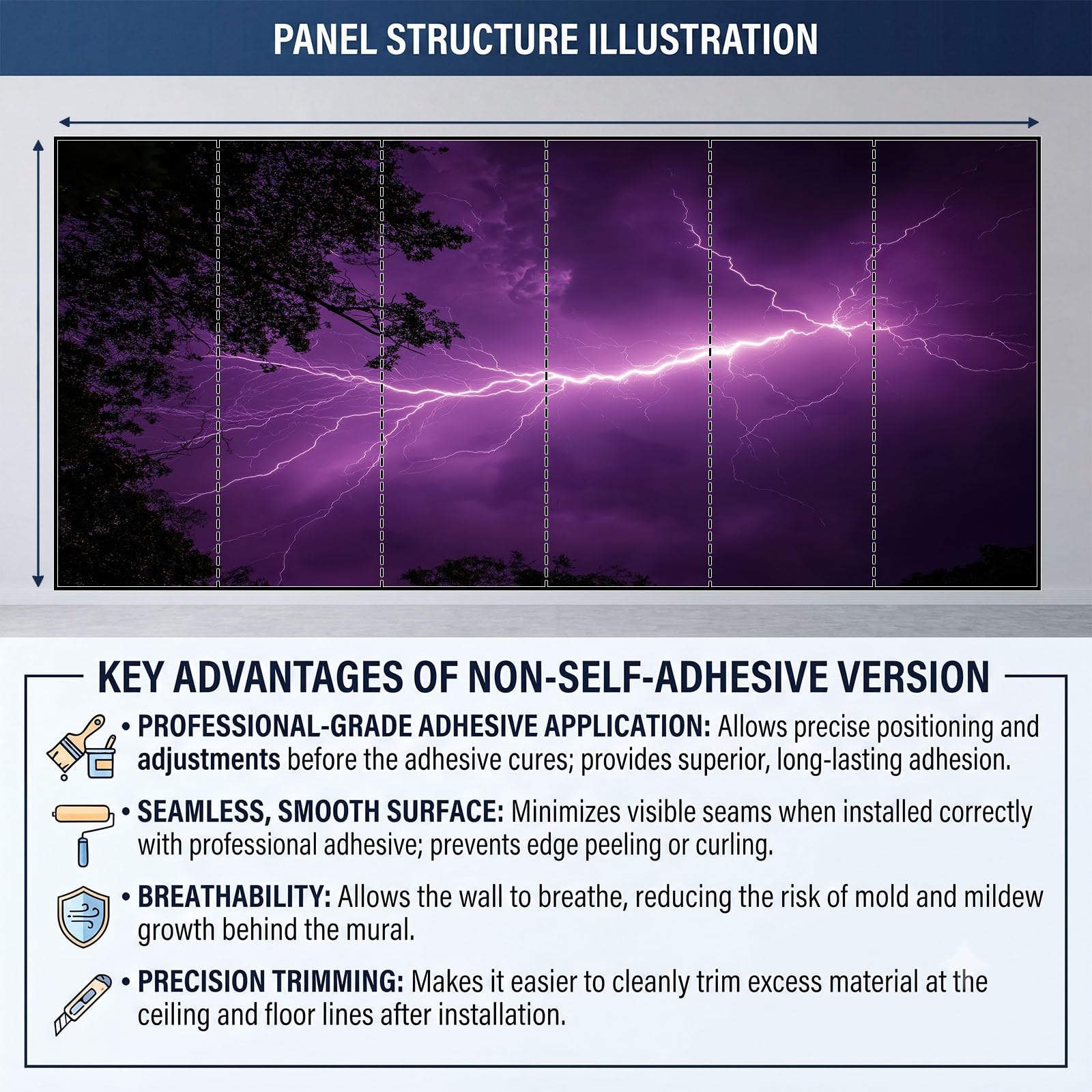 PANEL STRUCTURE ILLUSTRATION

KEY ADVANTAGES OF NON-SELF-ADHESIVE VERSION

• PROFESSIONAL-GRADE ADHESIVE APPLICATION: Allows precise positioning and adjustments before the adhesive cures; provides superior, long-lasting adhesion.

• SEAMLESS, SMOOTH SURFACE: Minimizes visible seams when installed correctly with professional adhesive; prevents edge peeling or curling.

• BREATHABILITY: Allows the wall to breathe, reducing the risk of mold and mildew growth behind the mural.

• PRECISION TRIMMING: Makes it easier to cleanly trim excess material at the ceiling and floor lines after installation.